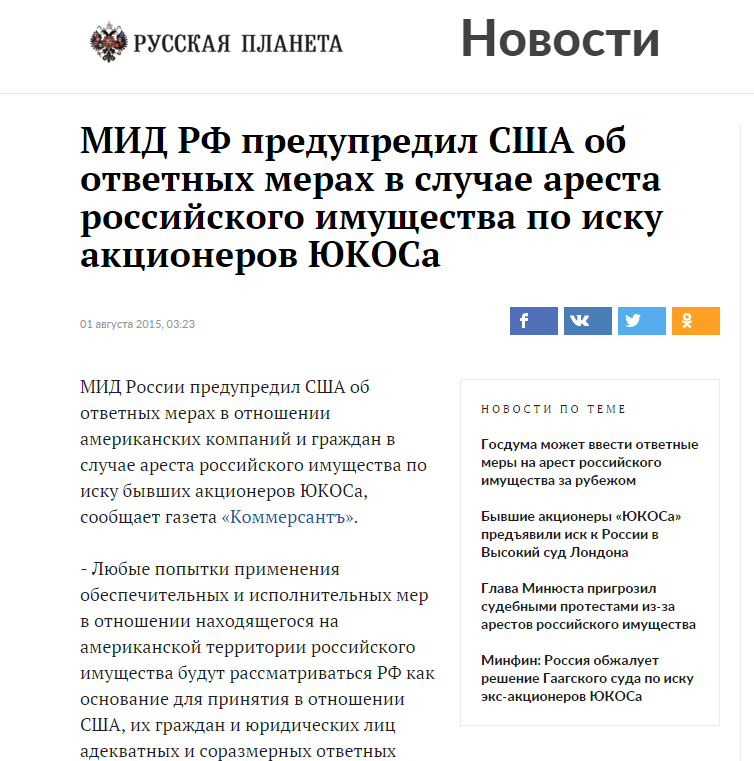 РУССКАЯ ПЛАНЕТА

Новости

МИД РФ предупредил США об ответных мерах в случае ареста российского имущества по иску акционеров ЮКОСа

01 августа 2015, 03:23

МИД России предупредил США об ответных мерах в отношении американских компаний и граждан в случае ареста российского имущества по иску бывших акционеров ЮКОСа, сообщает газета «Коммерсантъ».

- Любые попытки применения обеспечительных и исполнительных мер в отношении находящегося на американской территории российского имущества будут рассматриваться РФ как основание для принятия в отношении США, их граждан и юридических лиц адекватных и соразмерных ответных

НОВОСТИ ПО ТЕМЕ

Госдума может ввести ответные меры на арест российского имущества за рубежом

Бывшие акционеры «ЮКОСа» предъявили иск к России в Высокий суд Лондона

Глава Минюста пригрозил судебными протестами из-за арестов российского имущества

Минфин: Россия обжалует решение Гаагского суда по иску экс-акционеров ЮКОСа